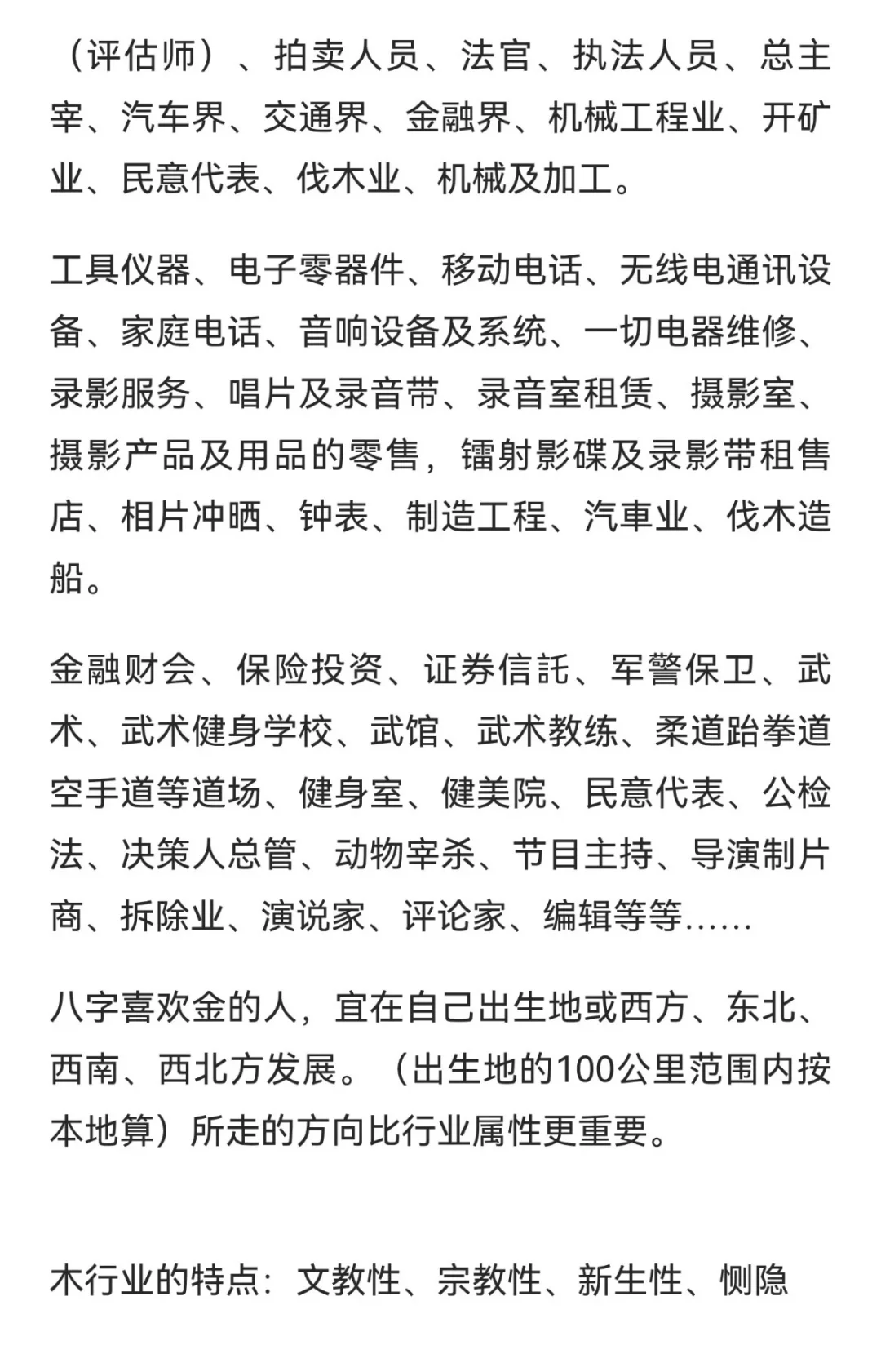 （评估师）、拍卖人员、法官、执法人员、总主宰、汽车界、交通界、金融界、机械工程业、开矿业、民意代表、伐木业、机械及加工。

工具仪器、电子零器件、移动电话、无线电通讯设备、家庭电话、音响设备及系统、一切电器维修、录影服务、唱片及录音带、录音室租赁、摄影室、摄影产品及用品的零售，镭射影碟及录影带租售店、相片冲晒、钟表、制造工程、汽車业、伐木造船。

金融财会、保险投资、证券信託、军警保卫、武术、武术健身学校、武馆、武术教练、柔道跆拳道空手道等道场、健身室、健美院、民意代表、公检法、决策人总管、动物宰杀、节目主持、导演制片商、拆除业、演说家、评论家、编辑等等……

八字喜欢金的人，宜在自己出生地或西方、东北、西南、西北方发展。（出生地的100公里范围内按本地算）所走的方向比行业属性更重要。

木行业的特点：文教性、宗教性、新生性、恻隐